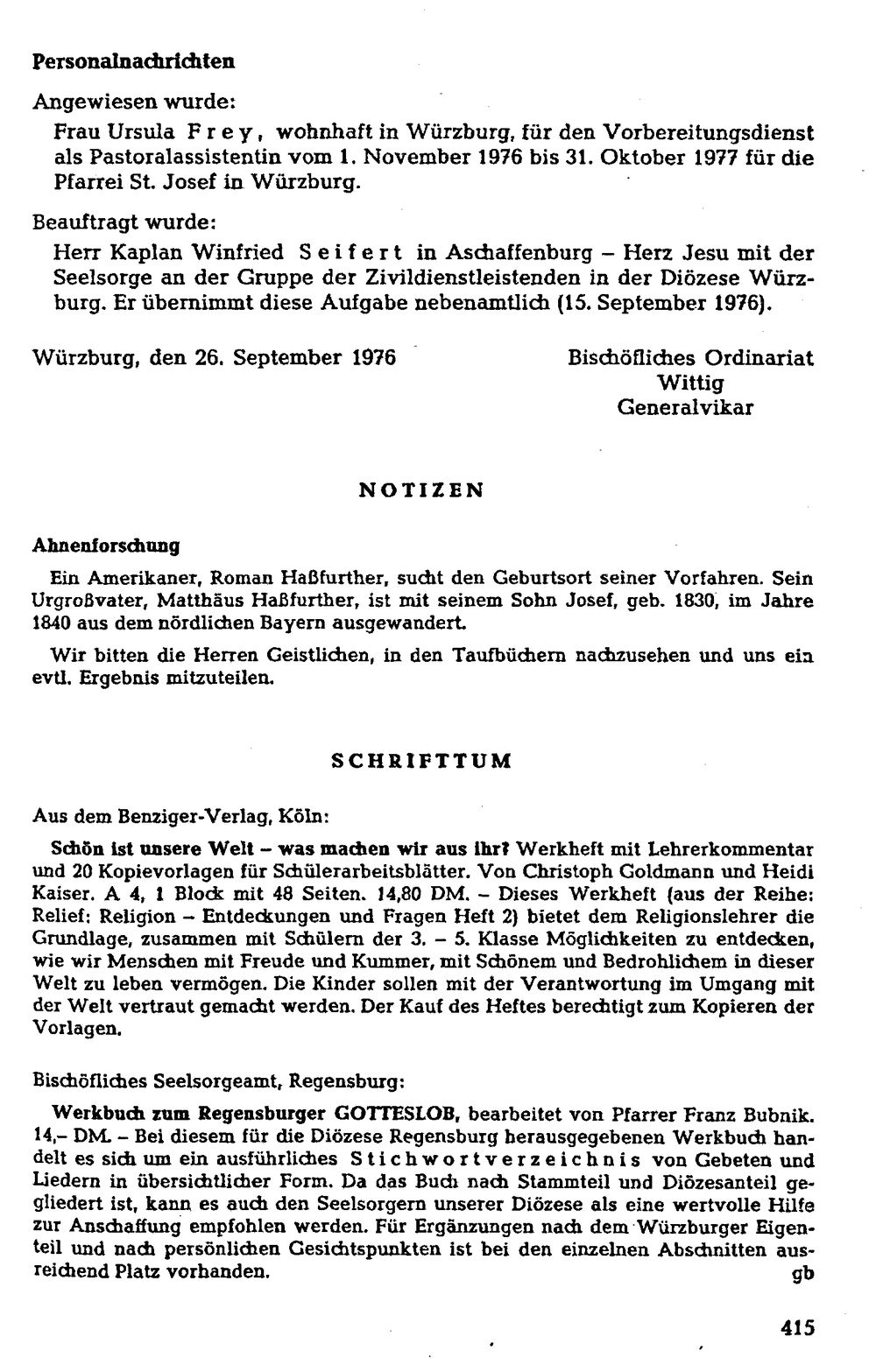 Personalnachrichten

Angewiesen wurde:

Frau Ursula Frey, wohnhaft in Würzburg, für den Vorbereitungsdienst als Pastoralassistentin vom 1. November 1976 bis 31. Oktober 1977 für die Pfarrei St. Josef in Würzburg.

Beauftragt wurde:

Herr Kaplan Winfried Seifert in Aschaffenburg – Herz Jesu mit der Seelsorge an der Gruppe der Zivildienstleistenden in der Diözese Würzburg. Er übernimmt diese Aufgabe nebenamtlich (15. September 1976).

Würzburg, den 26. September 1976

Bischöfliches Ordinariat
Wittig
Generalvikar

NOTIZEN

Ahnenforschung

Ein Amerikaner, Roman Haßfurther, sucht den Geburtsort seiner Vorfahren. Sein Urgroßvater, Matthäus Haßfurther, ist mit seinem Sohn Josef, geb. 1830, im Jahre 1840 aus dem nördlichen Bayern ausgewandert.

Wir bitten die Herren Geistlichen, in den Taufbüchern nachzusehen und uns ein evtl. Ergebnis mitzuteilen.

SCHRIFTTUM

Aus dem Benziger-Verlag, Köln:

Schön ist unsere Welt – was machen wir aus ihr? Werkheft mit Lehrerkommentar und 20 Kopievorlagen für Schülerarbeitsblätter. Von Christoph Goldmann und Heidi Kaiser. A 4, 1 Block mit 48 Seiten. 14,80 DM. – Dieses Werkheft (aus der Reihe: Relief: Religion – Entdeckungen und Fragen Heft 2) bietet dem Religionslehrer die Grundlage, zusammen mit Schülern der 3. – 5. Klasse Möglichkeiten zu entdecken, wie wir Menschen mit Freude und Kummer, mit Schönem und Bedrohlichem in dieser Welt zu leben vermögen. Die Kinder sollen mit der Verantwortung im Umgang mit der Welt vertraut gemacht werden. Der Kauf des Heftes berechtigt zum Kopieren der Vorlagen.

Bischöfliches Seelsorgeamt, Regensburg:

Werkbuch zum Regensburger GOTTESLOB, bearbeitet von Pfarrer Franz Bubnik. 14,– DM. – Bei diesem für die Diözese Regensburg herausgegebenen Werkbuch handelt es sich um ein ausführliches Stichwortverzeichnis von Gebeten und Liedern in übersichtlicher Form. Da das Buch nach Stammteil und Diözesanteil gegliedert ist, kann es auch den Seelsorgern unserer Diözese als eine wertvolle Hilfe zur Anschaffung empfohlen werden. Für Ergänzungen nach dem Würzburger Eigenteil und nach persönlichen Gesichtspunkten ist bei den einzelnen Abschnitten ausreichend Platz vorhanden.
gb

415